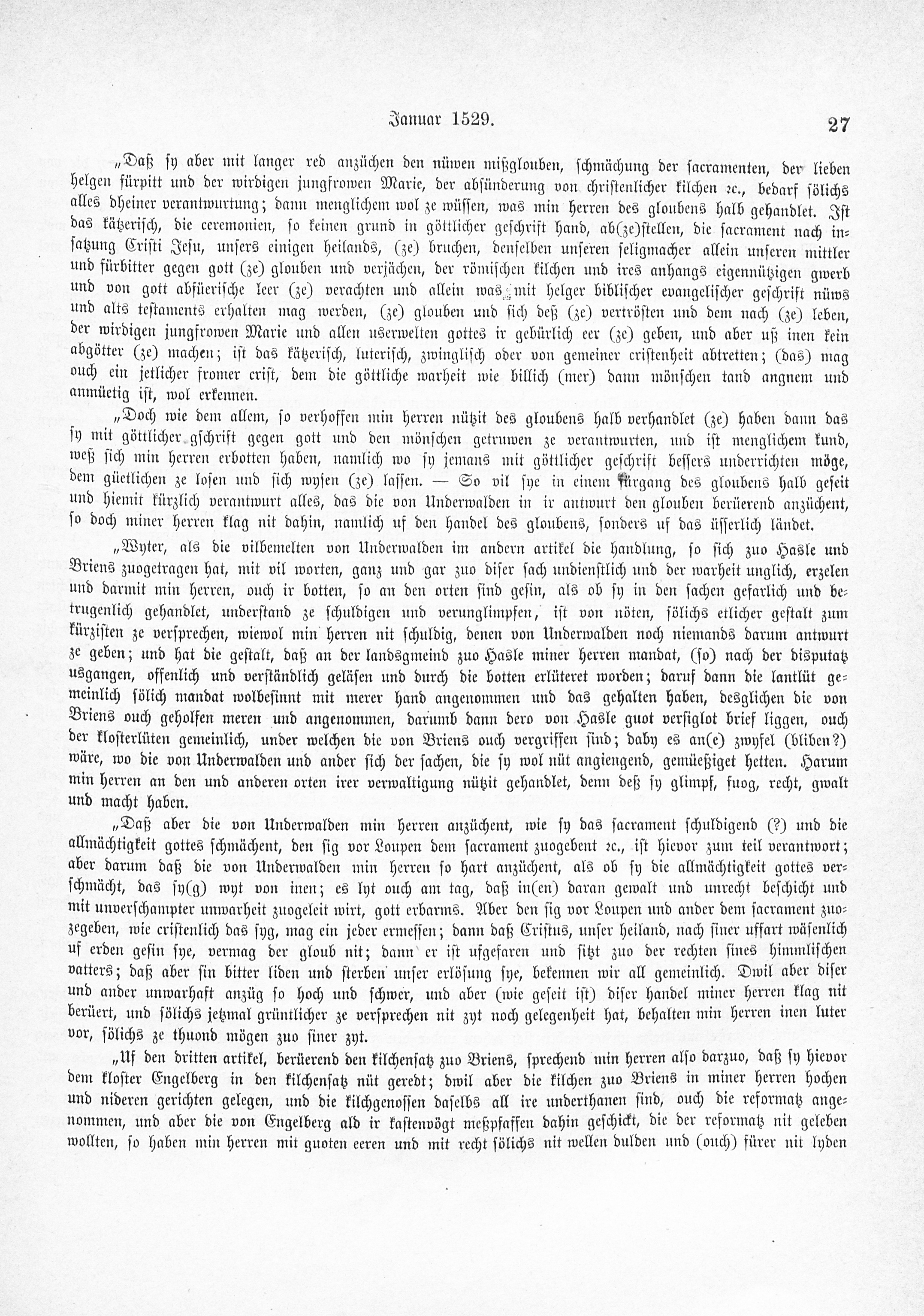 Januar 1529. 27

„Daß sy aber mit langer red anzüchen den nüwen mißglouben, schmächung der sacramenten, der lieben helgen fürpitt und der wirdigen jungfrowen Marie, der absünderung von christenlicher kilchen ꝛc., bedarf sölichs alles dheiner verantwurtung; dann menglichem wol ze wüssen, was min herren des gloubens halb gehandlet. Ist das kätzerisch, die ceremonien, so keinen grund in göttlicher geschrift hand, ab(ze)stellen, die sacrament nach insatzung Cristi Jesu, unsers einigen heilands, (ze) bruchen, denselben unseren seligmacher allein unseren mittler und fürbitter gegen gott (ze) glouben und verjächen, der römischen kilchen und ires anhangs eigennützigen gwerb und von gott abfüerische leer (ze) verachten und allein was mit helger biblischer evangelischer geschrift nüws und alts testaments erhalten mag werden, (ze) glouben und sich deß (ze) vertrösten und dem nach (ze) leben, der wirdigen jungfrowen Marie und allen userwelten gottes ir gebürlich eer (ze) geben, und aber uß inen kein abgötter (ze) machen; ist das kätzerisch, luterisch, zwinglisch oder von gemeiner cristenheit abtretten; (das) mag ouch ein jetlicher fromer crist, dem die göttliche warheit wie billich (mer) dann mönschen tand angnem und anmüetig ist, wol erkennen.

„Doch wie dem allem, so verhoffen min herren nützit des gloubens halb verhandlet (ze) haben dann das sy mit göttlicher gschrift gegen gott und den mönschen getruwen ze verantwurten, und ist menglichem kund, weß sich min herren erbotten haben, namlich wo sy jemans mit göttlicher geschrift bessers underrichten möge, dem güetlichen ze losen und sich wysen (ze) lassen. — So vil sye in einem fürgang des gloubens halb geseit und hiemit kürzlich verantwurt alles, das die von Underwalden in ir antwurt den glouben berüerend anzüchent, so doch miner herren klag nit dahin, namlich uf den handel des gloubens, sonders uf das üsserlich ländet.

„Wyter, als die vilbemelten von Underwalden im andern artikel die handlung, so sich zuo Hasle und Briens zuogetragen hat, mit vil worten, ganz und gar zuo diser sach undienstlich und der warheit unglich, erzelen und darmit min herren, ouch ir botten, so an den orten sind gesin, als ob sy in den sachen gefarlich und betrugenlich gehandlet, understand ze schuldigen und verunglimpfen, ist von nöten, sölichs etlicher gestalt zum kürzisten ze versprechen, wiewol min herren nit schuldig, denen von Underwalden noch niemands darum antwurt ze geben; und hat die gestalt, daß an der landsgmeind zuo Hasle miner herren mandat, (so) nach der disputatz usgangen, offenlich und verständlich geläsen und durch die botten erlüteret worden; daruf dann die lantlüt gemeinlich sölich mandat wolbesinnt mit merer hand angenommen und das gehalten haben, desglichen die von Briens ouch geholfen meren und angenommen, darumb dann dero von Hasle guot versiglot brief liggen, ouch der klosterlüten gemeinlich, under welchen die von Briens ouch vergriffen sind; daby es an(e) zwyfel (bliben?) wäre, wo die von Underwalden und ander sich der sachen, die sy wol nüt angiengend, gemüeßiget hetten. Harum min herren an den und anderen orten irer verwaltigung nützit gehandlet, denn deß sy glimpf, fuog, recht, gwalt und macht haben.

„Daß aber die von Underwalden min herren anzüchent, wie sy das sacrament schuldigend (?) und die allmächtigkeit gottes schmächent, den sig vor Loupen dem sacrament zuogebent ꝛc., ist hievor zum teil verantwort; aber darum daß die von Underwalden min herren so hart anzüchent, als ob sy die allmächtigkeit gottes verschmächt, das sy(g) wyt von inen; es lyt ouch am tag, daß in(en) daran gewalt und unrecht beschicht und mit unverschampter unwarheit zuogeleit wirt, gott erbarms. Aber den sig vor Loupen und ander dem sacrament zuozegeben, wie cristenlich das syg, mag ein jeder ermessen; dann daß Cristus, unser heiland, nach siner uffart wäsenlich uf erden gesin sye, vermag der gloub nit; dann er ist ufgefaren und sitzt zuo der rechten sines himmlischen vatters; daß aber sin bitter liden und sterben unser erlösung sye, bekennen wir all gemeinlich. Dwil aber diser und ander unwarhaft anzüg so hoch und schwer, und aber (wie geseit ist) diser handel miner herren klag nit berüert, und sölichs jetzmal grüntlicher ze versprechen nit zyt noch gelegenheit hat, behalten min herren inen luter vor, sölichs ze thuond mögen zuo siner zyt.

„Uf den dritten artikel, berüerend den kilchensatz zuo Briens, sprechend min herren also darzuo, daß sy hievor dem kloster Engelberg in den kilchensatz nüt geredt; dwil aber die kilchen zuo Briens in miner herren hochen und nideren gerichten gelegen, und die kilchgenossen daselbs all ire underthanen sind, ouch die reformatz angenommen, und aber die von Engelberg ald ir kastenvögt meßpfaffen dahin geschickt, die der reformatz nit geleben wollten, so haben min herren mit guoten eeren und mit recht sölichs nit wellen dulden und (ouch) fürer nit lyden